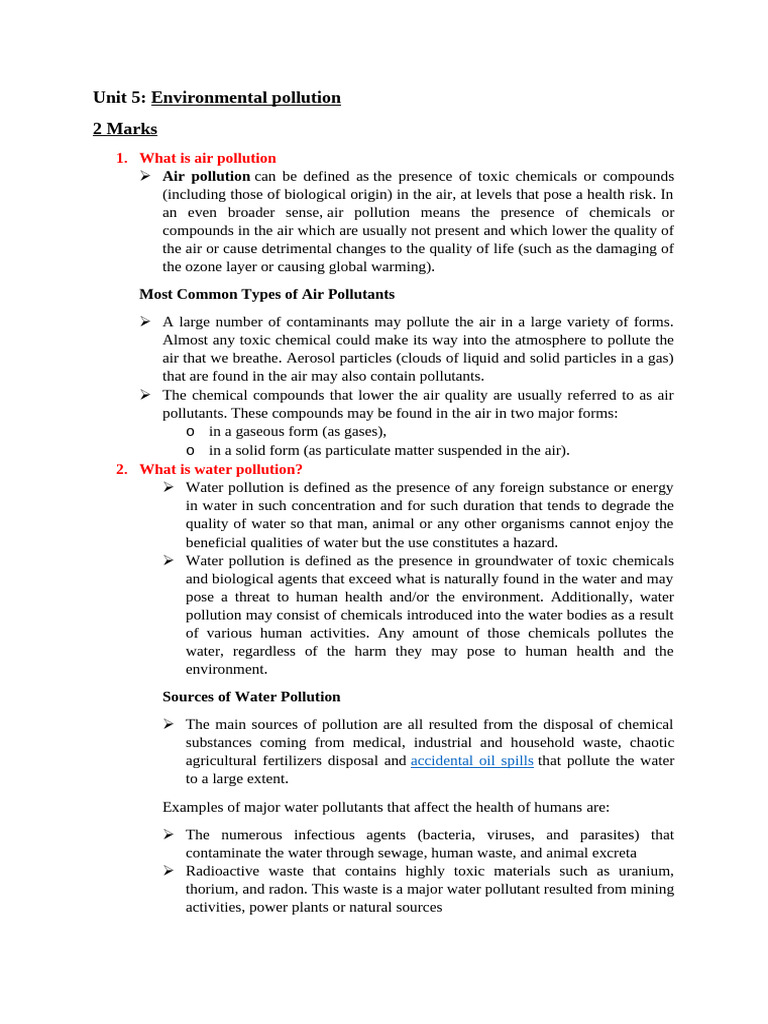 Unit 5: Environmental pollution

2 Marks

1. What is air pollution

➢ Air pollution can be defined as the presence of toxic chemicals or compounds (including those of biological origin) in the air, at levels that pose a health risk. In an even broader sense, air pollution means the presence of chemicals or compounds in the air which are usually not present and which lower the quality of the air or cause detrimental changes to the quality of life (such as the damaging of the ozone layer or causing global warming).

Most Common Types of Air Pollutants

➢ A large number of contaminants may pollute the air in a large variety of forms. Almost any toxic chemical could make its way into the atmosphere to pollute the air that we breathe. Aerosol particles (clouds of liquid and solid particles in a gas) that are found in the air may also contain pollutants.

➢ The chemical compounds that lower the air quality are usually referred to as air pollutants. These compounds may be found in the air in two major forms:

o in a gaseous form (as gases),

o in a solid form (as particulate matter suspended in the air).

2. What is water pollution?

➢ Water pollution is defined as the presence of any foreign substance or energy in water in such concentration and for such duration that tends to degrade the quality of water so that man, animal or any other organisms cannot enjoy the beneficial qualities of water but the use constitutes a hazard.

➢ Water pollution is defined as the presence in groundwater of toxic chemicals and biological agents that exceed what is naturally found in the water and may pose a threat to human health and/or the environment. Additionally, water pollution may consist of chemicals introduced into the water bodies as a result of various human activities. Any amount of those chemicals pollutes the water, regardless of the harm they may pose to human health and the environment.

Sources of Water Pollution

➢ The main sources of pollution are all resulted from the disposal of chemical substances coming from medical, industrial and household waste, chaotic agricultural fertilizers disposal and accidental oil spills that pollute the water to a large extent.

Examples of major water pollutants that affect the health of humans are:

➢ The numerous infectious agents (bacteria, viruses, and parasites) that contaminate the water through sewage, human waste, and animal excreta

➢ Radioactive waste that contains highly toxic materials such as uranium, thorium, and radon. This waste is a major water pollutant resulted from mining activities, power plants or natural sources